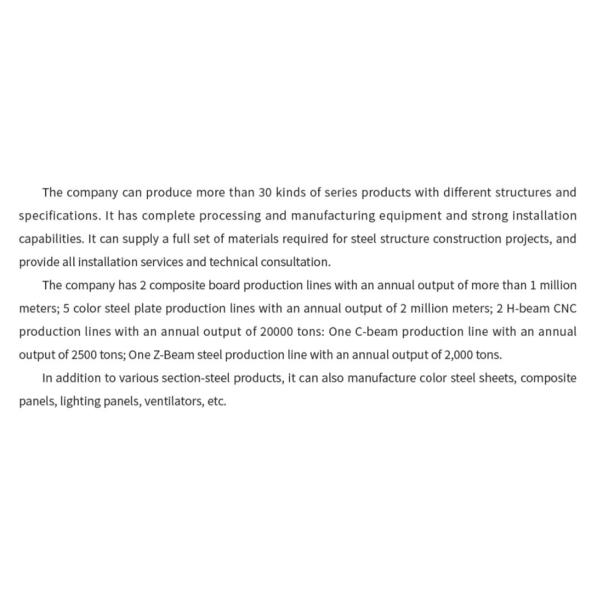 The company can produce more than 30 kinds of series products with different structures and specifications. It has complete processing and manufacturing equipment and strong installation capabilities. It can supply a full set of materials required for steel structure construction projects, and provide all installation services and technical consultation.

The company has 2 composite board production lines with an annual output of more than 1 million meters; 5 color steel plate production lines with an annual output of 2 million meters; 2 H-beam CNC production lines with an annual output of 20000 tons: One C-beam production line with an annual output of 2500 tons; One Z-Beam steel production line with an annual output of 2,000 tons.

In addition to various section-steel products, it can also manufacture color steel sheets, composite panels, lighting panels, ventilators, etc.